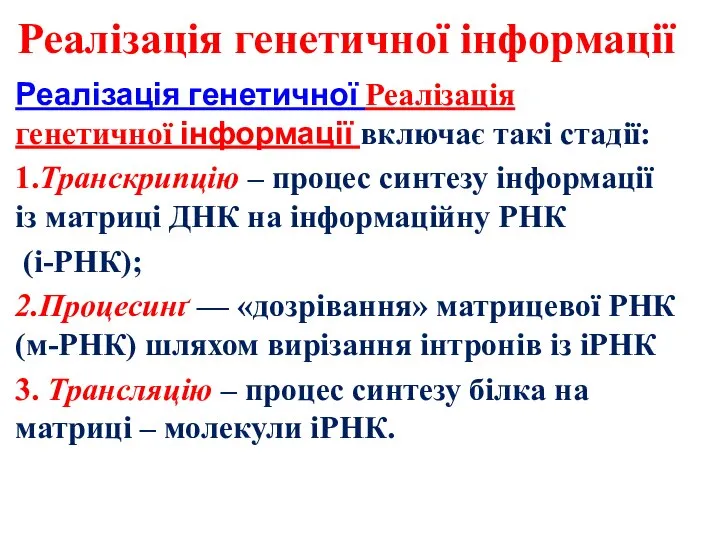 Реалізація генетичної інформації

Реалізація генетичної Реалізація генетичної інформації включає такі стадії:

1.Транскрипцію – процес синтезу інформації із матриці ДНК на інформаційну РНК (і-РНК);

2.Процесинґ — «дозрівання» матрицевої РНК (м-РНК) шляхом вирізання інтронів із іРНК

3. Трансляцію – процес синтезу білка на матриці – молекули іРНК.